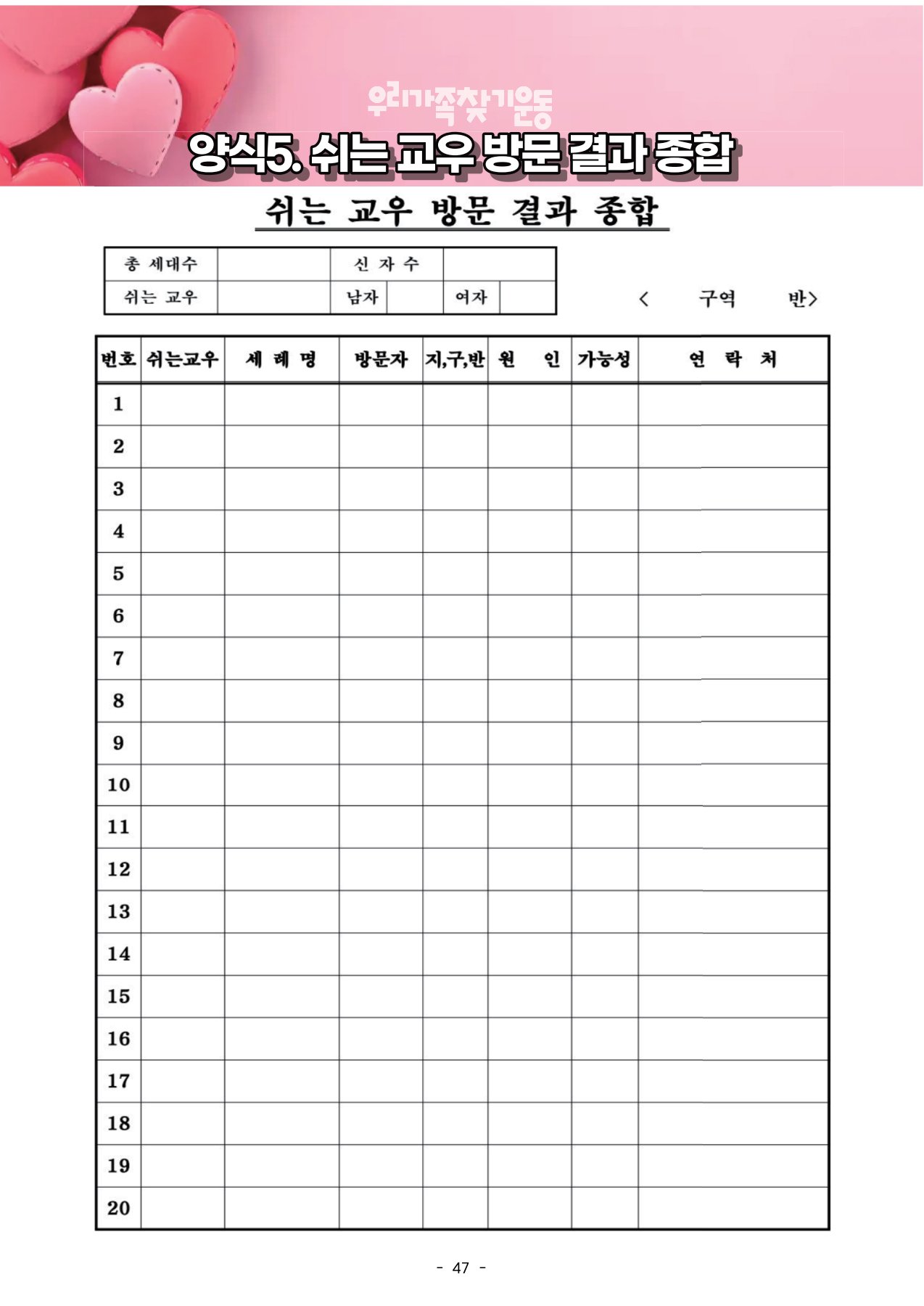 우리가족찾기운동

양식5. 쉬는 교우 방문 결과 종합

쉬는 교우 방문 결과 종합

| 총 세대수 | | 신 자 수 | | | |
|---|---|---|---|---|---|
| 쉬는 교우 | | 남자 | | 여자 | |

< 구역 반>

| 번호 | 쉬는교우 | 세 례 명 | 방문자 | 지,구,반 | 원 인 | 가능성 | 연 락 처 |
|---|---|---|---|---|---|---|---|
| 1 | | | | | | | |
| 2 | | | | | | | |
| 3 | | | | | | | |
| 4 | | | | | | | |
| 5 | | | | | | | |
| 6 | | | | | | | |
| 7 | | | | | | | |
| 8 | | | | | | | |
| 9 | | | | | | | |
| 10 | | | | | | | |
| 11 | | | | | | | |
| 12 | | | | | | | |
| 13 | | | | | | | |
| 14 | | | | | | | |
| 15 | | | | | | | |
| 16 | | | | | | | |
| 17 | | | | | | | |
| 18 | | | | | | | |
| 19 | | | | | | | |
| 20 | | | | | | | |

- 47 -